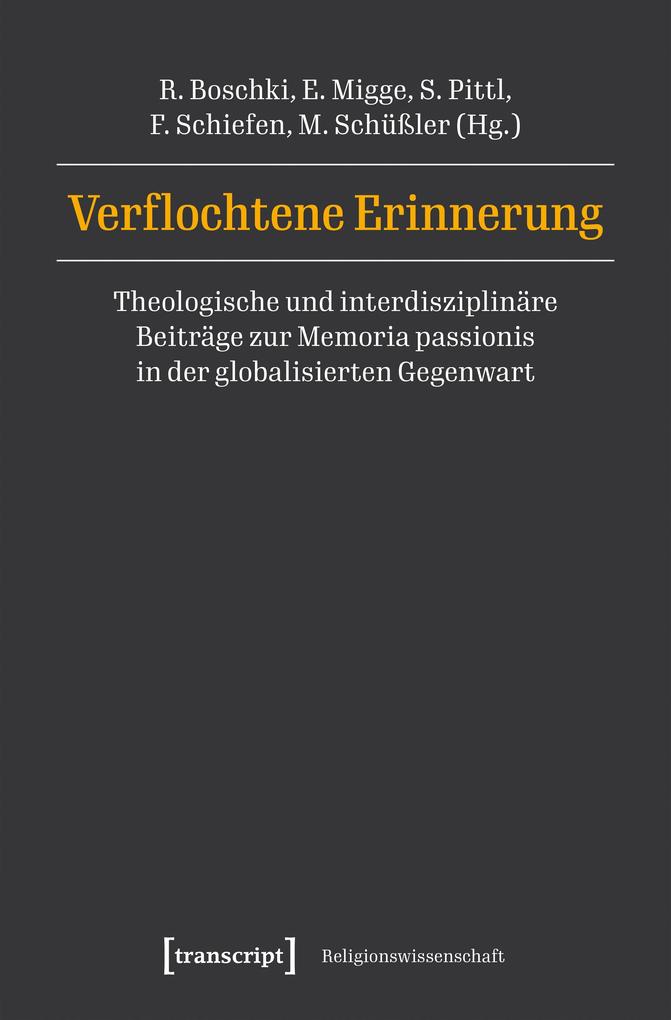 R. Boschki, E. Migge, S. Pittl,
F. Schiefen, M. Schüßler (Hg.)

Verflochtene Erinnerung

Theologische und interdisziplinäre Beiträge zur Memoria passionis in der globalisierten Gegenwart

[transcript] Religionswissenschaft